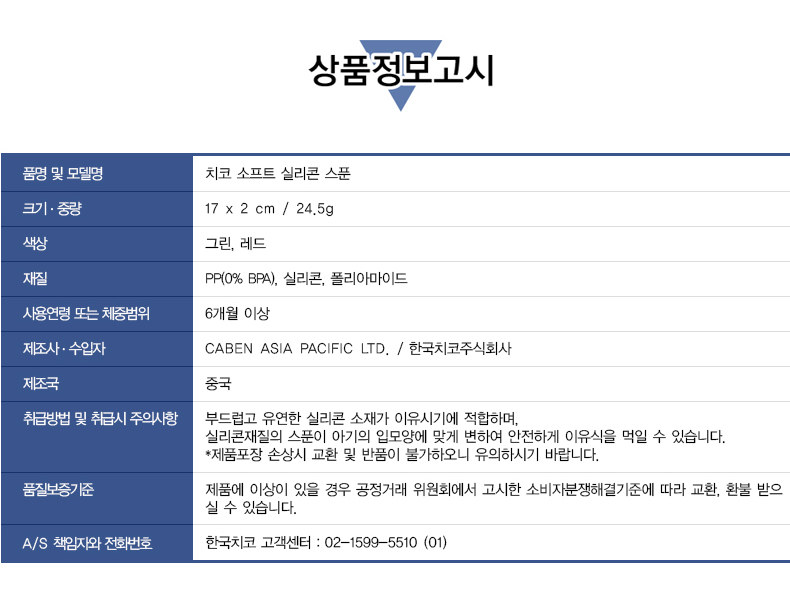 상품정보고시

| 품명 및 모델명 | 치코 소프트 실리콘 스푼 |
|---|---|
| 크기 · 중량 | 17 x 2 cm / 24.5g |
| 색상 | 그린, 레드 |
| 재질 | PP(0% BPA), 실리콘, 폴리아마이드 |
| 사용연령 또는 체중범위 | 6개월 이상 |
| 제조사 · 수입자 | CABEN ASIA PACIFIC LTD. / 한국치코주식회사 |
| 제조국 | 중국 |
| 취급방법 및 취급시 주의사항 | 부드럽고 유연한 실리콘 소재가 이유시기에 적합하며, 실리콘재질의 스푼이 아기의 입모양에 맞게 변하여 안전하게 이유식을 먹일 수 있습니다. *제품포장 손상시 교환 및 반품이 불가하오니 유의하시기 바랍니다. |
| 품질보증기준 | 제품에 이상이 있을 경우 공정거래 위원회에서 고시한 소비자분쟁해결기준에 따라 교환, 환불 받으실 수 있습니다. |
| A/S 책임자와 전화번호 | 한국치코 고객센터 : 02-1599-5510 (01) |